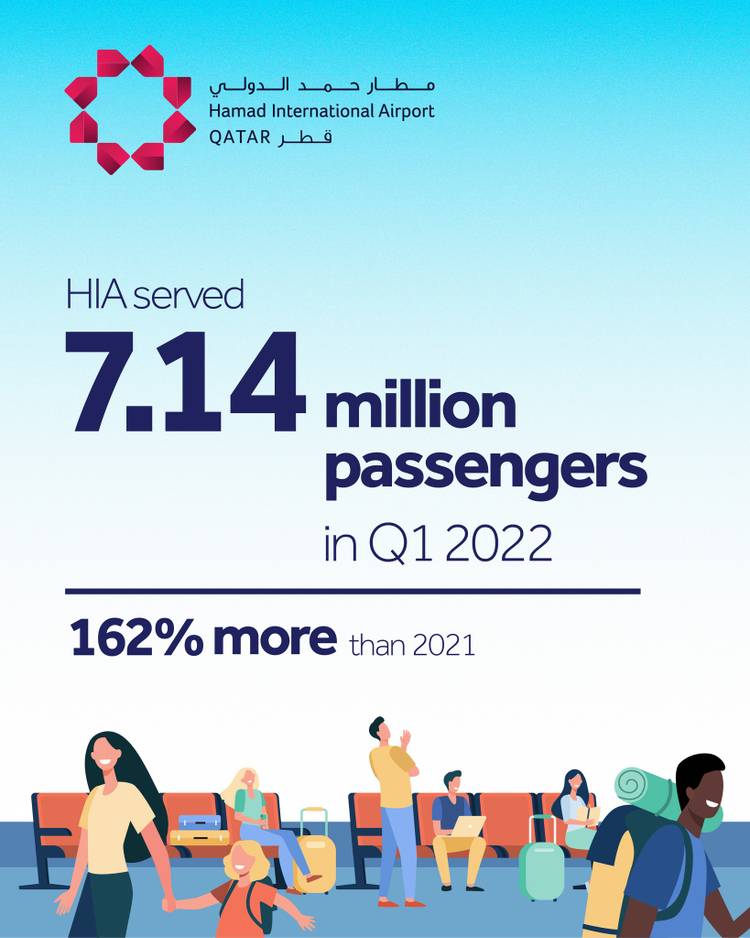 مطار حمد الدولي
Hamad International Airport
QATAR قطر

HIA served
7.14 million passengers
in Q1 2022

162% more than 2021